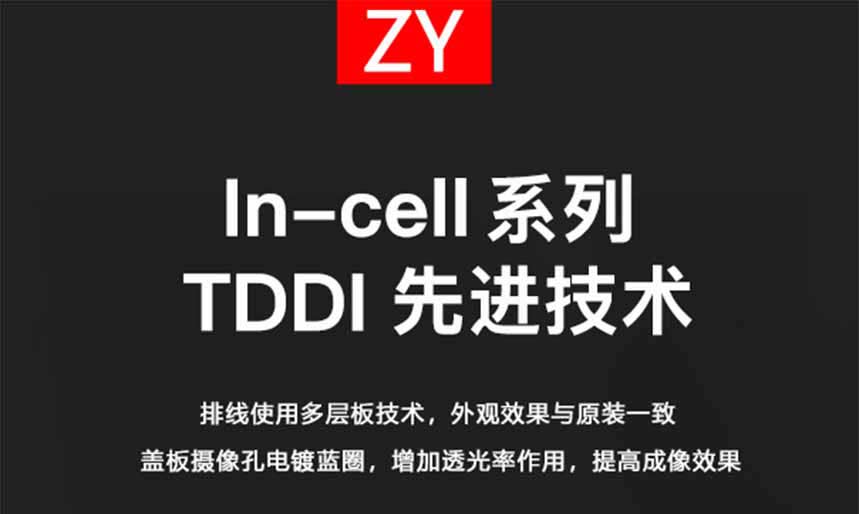 ZY

In-cell 系列
TDDI 先进技术

排线使用多层板技术，外观效果与原装一致

盖板摄像孔电镀蓝圈，增加透光率作用，提高成像效果